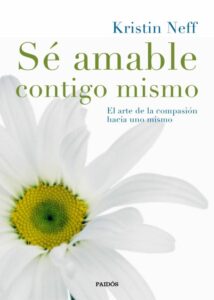 Kristin Neff

Sé amable contigo mismo

El arte de la compasión hacia uno mismo

PAIDÓS